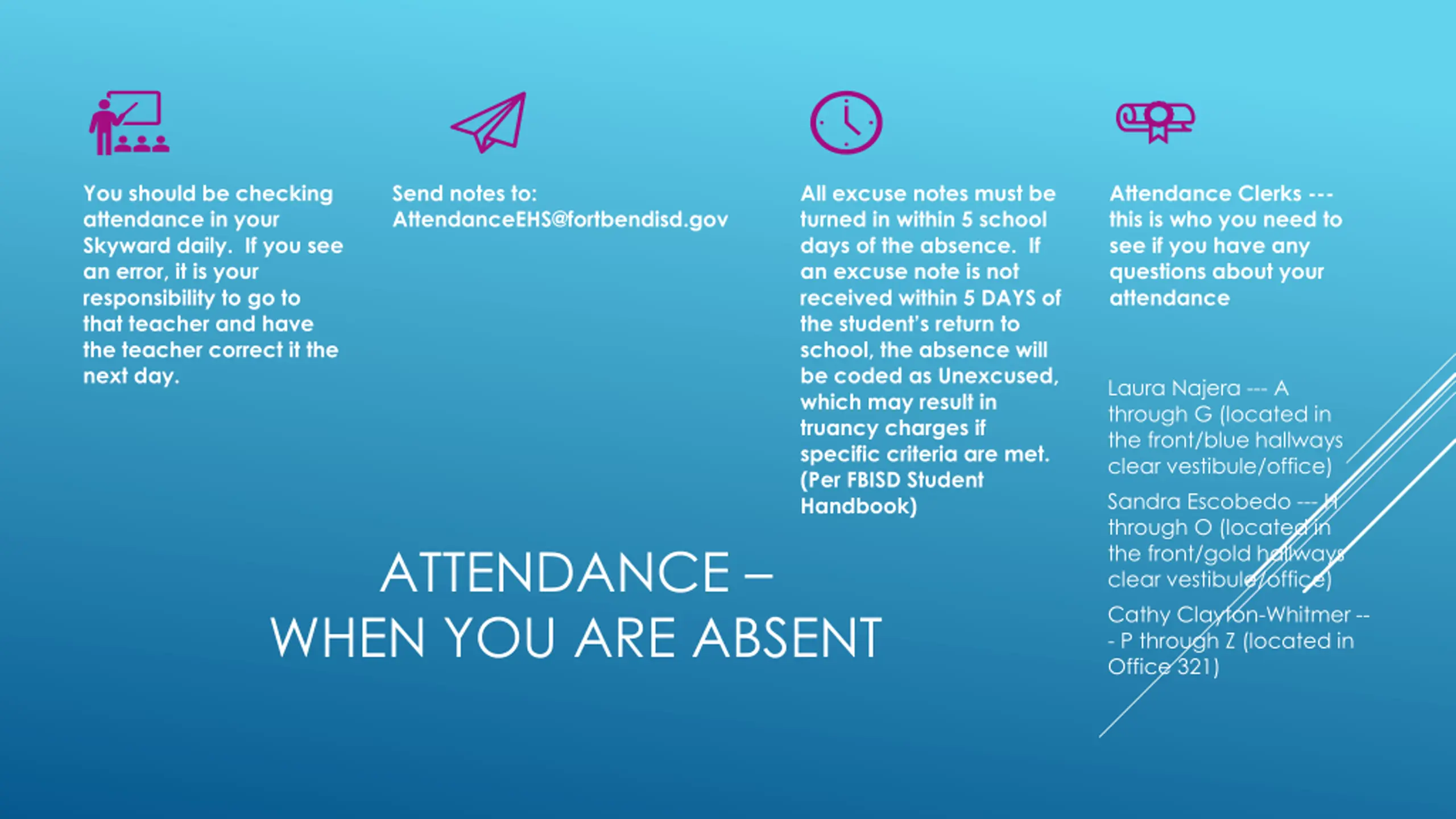 You should be checking attendance in your Skyward daily. If you see an error, it is your responsibility to go to that teacher and have the teacher correct it the next day.

Send notes to: AttendanceEHS@fortbendisd.gov

All excuse notes must be turned in within 5 school days of the absence. If an excuse note is not received within 5 DAYS of the student's return to school, the absence will be coded as Unexcused, which may result in truancy charges if specific criteria are met. (Per FBISD Student Handbook)

Attendance Clerks --- this is who you need to see if you have any questions about your attendance

Laura Najera --- A through G (located in the front/blue hallways clear vestibule/office)

Sandra Escobedo --- H through O (located in the front/gold hallways clear vestibule/office)

Cathy Clayton-Whitmer --- P through Z (located in Office 321)

ATTENDANCE – WHEN YOU ARE ABSENT